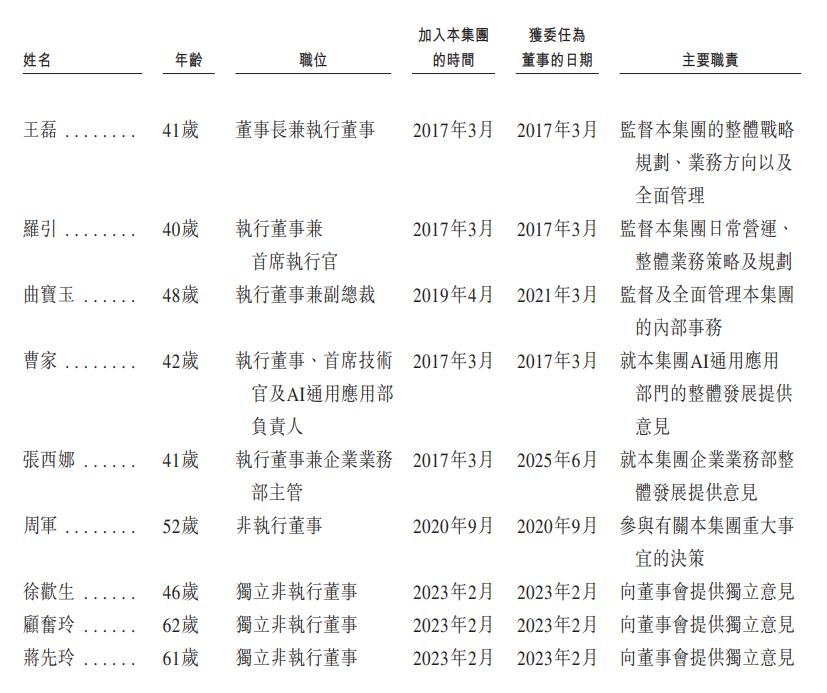 | 姓名 | 年齡 | 職位 | 加入本集團的時間 | 獲委任為董事的日期 | 主要職責 |
|---|---|---|---|---|---|
| 王磊 ........ | 41歲 | 董事長兼執行董事 | 2017年3月 | 2017年3月 | 監督本集團的整體戰略規劃、業務方向以及全面管理 |
| 羅引 ........ | 40歲 | 執行董事兼首席執行官 | 2017年3月 | 2017年3月 | 監督本集團日常營運、整體業務策略及規劃 |
| 曲寶玉 ...... | 48歲 | 執行董事兼副總裁 | 2019年4月 | 2021年3月 | 監督及全面管理本集團的內部事務 |
| 曹家 ........ | 42歲 | 執行董事、首席技術官及AI通用應用部負責人 | 2017年3月 | 2017年3月 | 就本集團AI通用應用部門的整體發展提供意見 |
| 張西娜 ...... | 41歲 | 執行董事兼企業業務部主管 | 2017年3月 | 2025年6月 | 就本集團企業業務部整體發展提供意見 |
| 周軍 ........ | 52歲 | 非執行董事 | 2020年9月 | 2020年9月 | 參與有關本集團重大事宜的決策 |
| 徐歡生 ...... | 46歲 | 獨立非執行董事 | 2023年2月 | 2023年2月 | 向董事會提供獨立意見 |
| 顧奮玲 ...... | 62歲 | 獨立非執行董事 | 2023年2月 | 2023年2月 | 向董事會提供獨立意見 |
| 蔣先玲 ...... | 61歲 | 獨立非執行董事 | 2023年2月 | 2023年2月 | 向董事會提供獨立意見 |